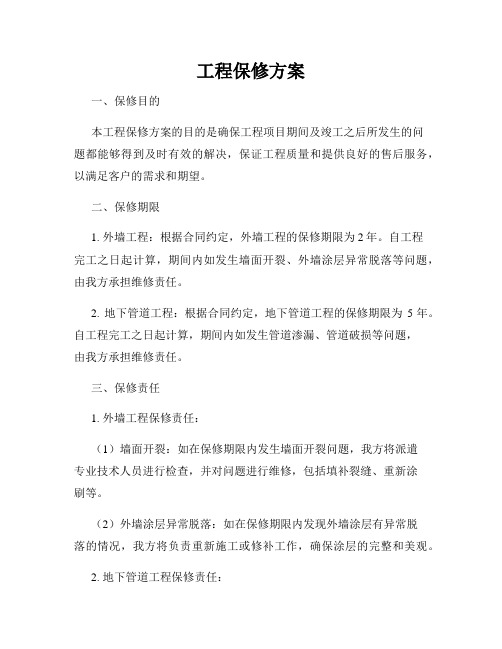 工程保修方案

一、保修目的

本工程保修方案的目的是确保工程项目期间及竣工之后所发生的问题都能够得到及时有效的解决，保证工程质量和提供良好的售后服务，以满足客户的需求和期望。

二、保修期限

1. 外墙工程：根据合同约定，外墙工程的保修期限为 2 年。自工程完工之日起计算，期间内如发生墙面开裂、外墙涂层异常脱落等问题，由我方承担维修责任。

2. 地下管道工程：根据合同约定，地下管道工程的保修期限为 5 年。自工程完工之日起计算，期间内如发生管道渗漏、管道破损等问题，由我方承担维修责任。

三、保修责任

1. 外墙工程保修责任：

（1）墙面开裂：如在保修期限内发生墙面开裂问题，我方将派遣专业技术人员进行检查，并对问题进行维修，包括填补裂缝、重新涂刷等。

（2）外墙涂层异常脱落：如在保修期限内发现外墙涂层有异常脱落的情况，我方将负责重新施工或修补工作，确保涂层的完整和美观。

2. 地下管道工程保修责任：